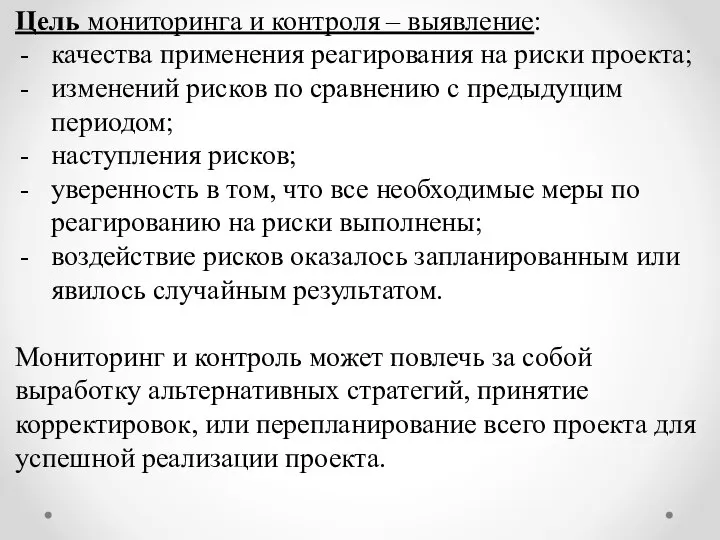 Цель мониторинга и контроля – выявление:
- качества применения реагирования на риски проекта;
- изменений рисков по сравнению с предыдущим периодом;
- наступления рисков;
- уверенность в том, что все необходимые меры по реагированию на риски выполнены;
- воздействие рисков оказалось запланированным или явилось случайным результатом.

Мониторинг и контроль может повлечь за собой выработку альтернативных стратегий, принятие корректировок, или перепланирование всего проекта для успешной реализации проекта.